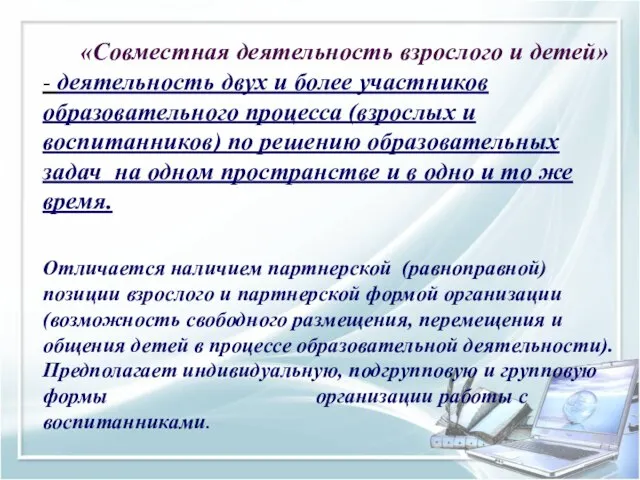 «Совместная деятельность взрослого и детей» - деятельность двух и более участников образовательного процесса (взрослых и воспитанников) по решению образовательных задач на одном пространстве и в одно и то же время.

Отличается наличием партнерской (равноправной) позиции взрослого и партнерской формой организации (возможность свободного размещения, перемещения и общения детей в процессе образовательной деятельности). Предполагает индивидуальную, подгрупповую и групповую формы организации работы с воспитанниками.